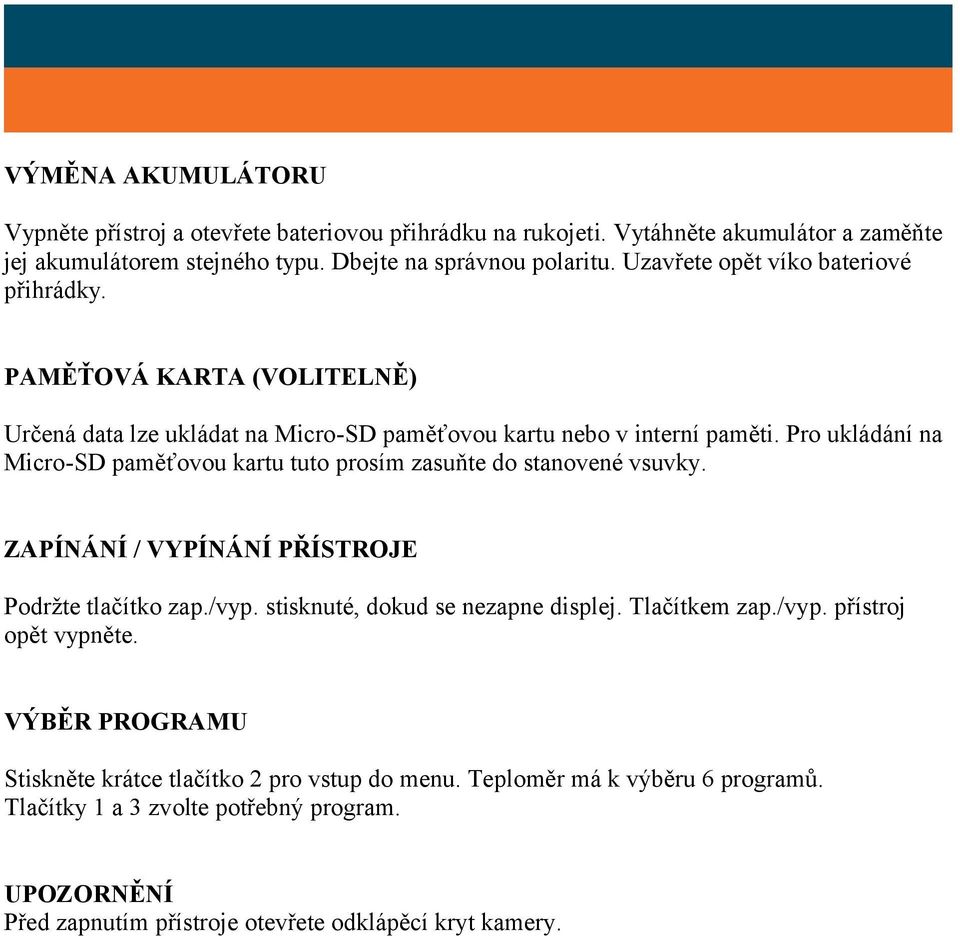 VÝMĚNA AKUMULÁTORU

Vypněte přístroj a otevřete bateriovou přihrádku na rukojeti. Vytáhněte akumulátor a zaměňte jej akumulátorem stejného typu. Dbejte na správnou polaritu. Uzavřete opět víko bateriové přihrádky.

PAMĚŤOVÁ KARTA (VOLITELNĚ)

Určená data lze ukládat na Micro-SD paměťovou kartu nebo v interní paměti. Pro ukládání na Micro-SD paměťovou kartu tuto prosím zasuňte do stanovené vsuvky.

ZAPÍNÁNÍ / VYPÍNÁNÍ PŘÍSTROJE

Podržte tlačítko zap./vyp. stisknuté, dokud se nezapne displej. Tlačítkem zap./vyp. přístroj opět vypněte.

VÝBĚR PROGRAMU

Stiskněte krátce tlačítko 2 pro vstup do menu. Teploměr má k výběru 6 programů. Tlačítky 1 a 3 zvolte potřebný program.

UPOZORNĚNÍ
Před zapnutím přístroje otevřete odklápěcí kryt kamery.